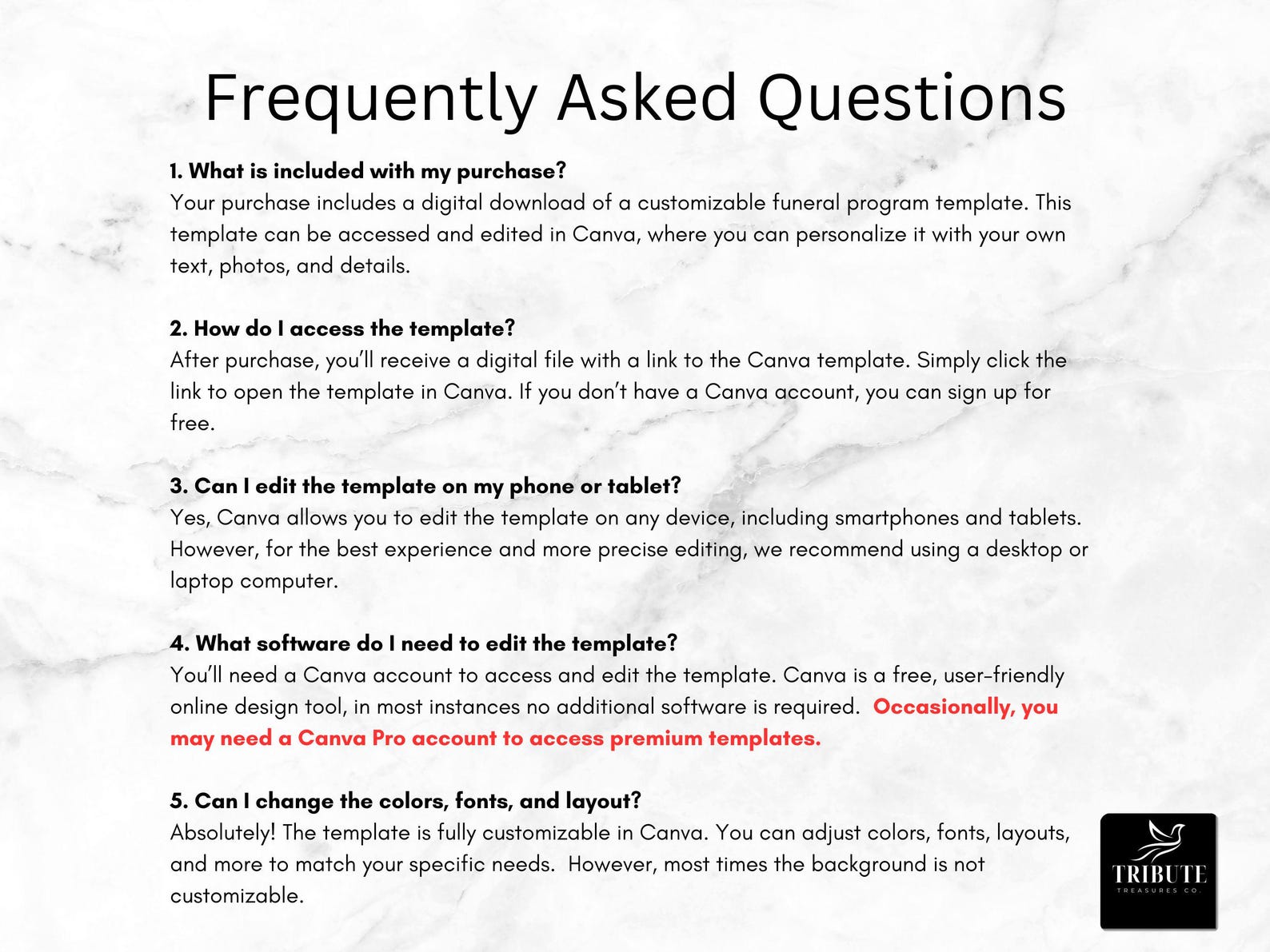 Frequently Asked Questions

1. What is included with my purchase?
Your purchase includes a digital download of a customizable funeral program template. This template can be accessed and edited in Canva, where you can personalize it with your own text, photos, and details.

2. How do I access the template?
After purchase, you'll receive a digital file with a link to the Canva template. Simply click the link to open the template in Canva. If you don't have a Canva account, you can sign up for free.

3. Can I edit the template on my phone or tablet?
Yes, Canva allows you to edit the template on any device, including smartphones and tablets. However, for the best experience and more precise editing, we recommend using a desktop or laptop computer.

4. What software do I need to edit the template?
You'll need a Canva account to access and edit the template. Canva is a free, user-friendly online design tool, in most instances no additional software is required. Occasionally, you may need a Canva Pro account to access premium templates.

5. Can I change the colors, fonts, and layout?
Absolutely! The template is fully customizable in Canva. You can adjust colors, fonts, layouts, and more to match your specific needs. However, most times the background is not customizable.

TRIBUTE
TREASURES CO.